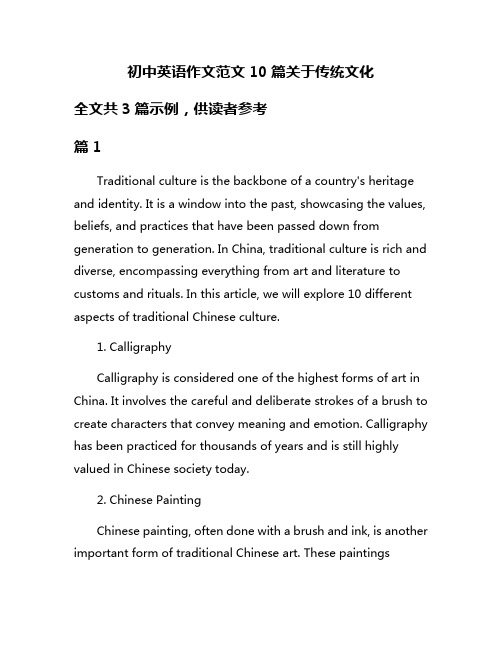 初中英语作文范文 10 篇关于传统文化

全文共 3 篇示例，供读者参考

篇 1

Traditional culture is the backbone of a country's heritage and identity. It is a window into the past, showcasing the values, beliefs, and practices that have been passed down from generation to generation. In China, traditional culture is rich and diverse, encompassing everything from art and literature to customs and rituals. In this article, we will explore 10 different aspects of traditional Chinese culture.

1. Calligraphy

Calligraphy is considered one of the highest forms of art in China. It involves the careful and deliberate strokes of a brush to create characters that convey meaning and emotion. Calligraphy has been practiced for thousands of years and is still highly valued in Chinese society today.

2. Chinese Painting

Chinese painting, often done with a brush and ink, is another important form of traditional Chinese art. These paintings